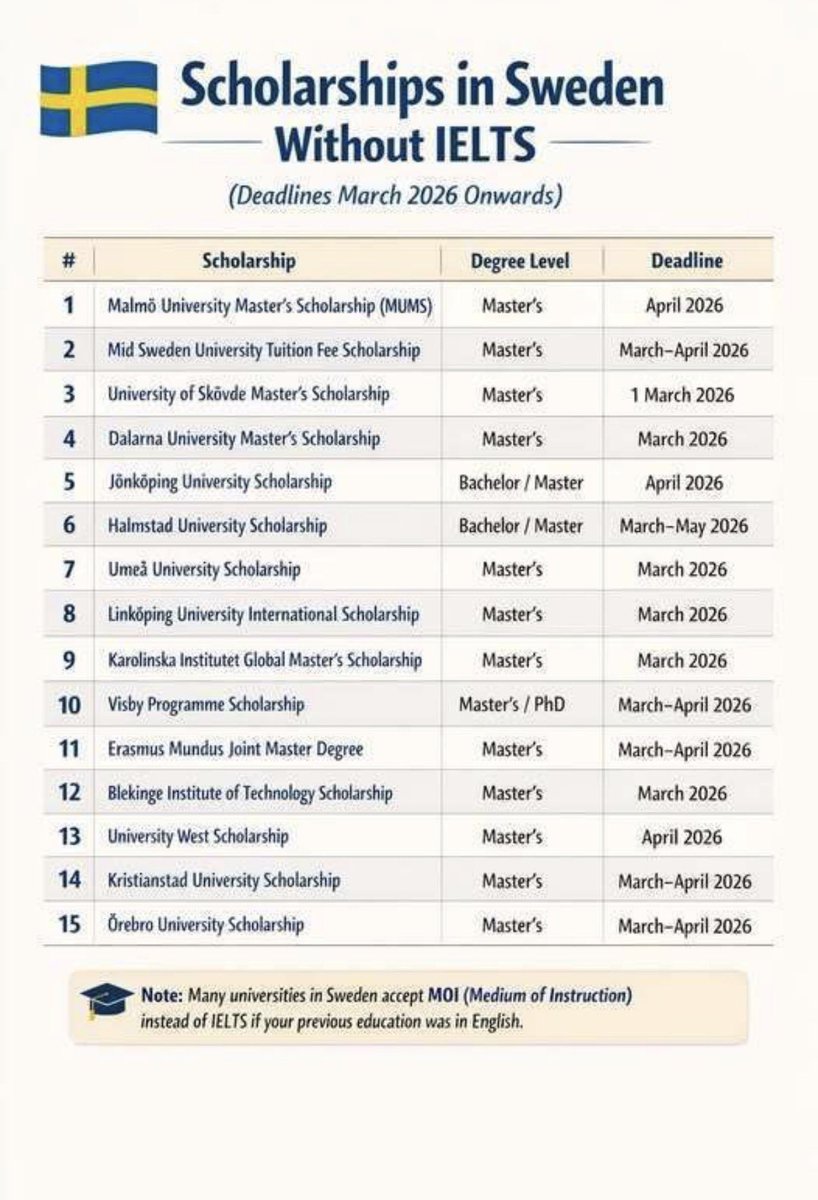 Scholarships in Sweden
Without IELTS
(Deadlines March 2026 Onwards)

| # | Scholarship | Degree Level | Deadline |
|---|---|---|---|
| 1 | Malmö University Master's Scholarship (MUMS) | Master's | April 2026 |
| 2 | Mid Sweden University Tuition Fee Scholarship | Master's | March–April 2026 |
| 3 | University of Skövde Master's Scholarship | Master's | 1 March 2026 |
| 4 | Dalarna University Master's Scholarship | Master's | March 2026 |
| 5 | Jönköping University Scholarship | Bachelor / Master | April 2026 |
| 6 | Halmstad University Scholarship | Bachelor / Master | March–May 2026 |
| 7 | Umeå University Scholarship | Master's | March 2026 |
| 8 | Linköping University International Scholarship | Master's | March 2026 |
| 9 | Karolinska Institutet Global Master's Scholarship | Master's | March 2026 |
| 10 | Visby Programme Scholarship | Master's / PhD | March–April 2026 |
| 11 | Erasmus Mundus Joint Master Degree | Master's | March–April 2026 |
| 12 | Blekinge Institute of Technology Scholarship | Master's | March 2026 |
| 13 | University West Scholarship | Master's | April 2026 |
| 14 | Kristianstad University Scholarship | Master's | March–April 2026 |
| 15 | Örebro University Scholarship | Master's | March–April 2026 |

Note: Many universities in Sweden accept MOI (Medium of Instruction) instead of IELTS if your previous education was in English.